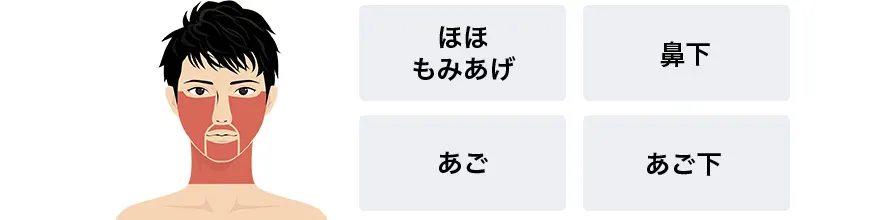 ほほ
もみあげ

鼻下

あご

あご下